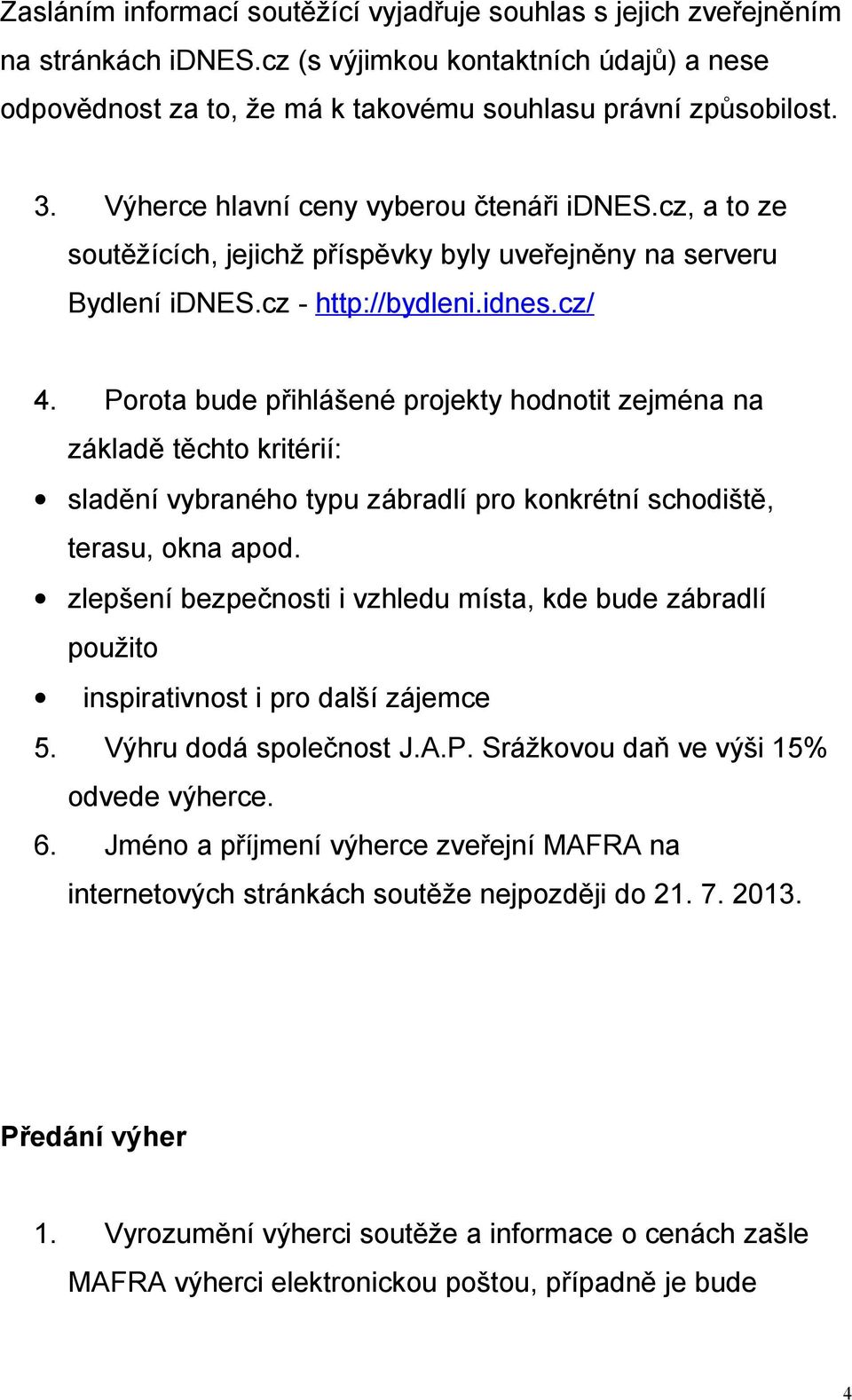 Zasláním informací soutěžící vyjadřuje souhlas s jejich zveřejněním na stránkách iDNES.cz (s výjimkou kontaktních údajů) a nese odpovědnost za to, že má k takovému souhlasu právní způsobilost.

3. Výherce hlavní ceny vyberou čtenáři iDNES.cz, a to ze soutěžících, jejichž příspěvky byly uveřejněny na serveru Bydlení iDNES.cz - http://bydleni.idnes.cz/

4. Porota bude přihlášené projekty hodnotit zejména na základě těchto kritérií:

• sladění vybraného typu zábradlí pro konkrétní schodiště, terasu, okna apod.
• zlepšení bezpečnosti i vzhledu místa, kde bude zábradlí použito
• inspirativnost i pro další zájemce

5. Výhru dodá společnost J.A.P. Srážkovou daň ve výši 15% odvede výherce.

6. Jméno a příjmení výherce zveřejní MAFRA na internetových stránkách soutěže nejpozději do 21. 7. 2013.

Předání výher

1. Vyrozumění výherci soutěže a informace o cenách zašle MAFRA výherci elektronickou poštou, případně je bude

4